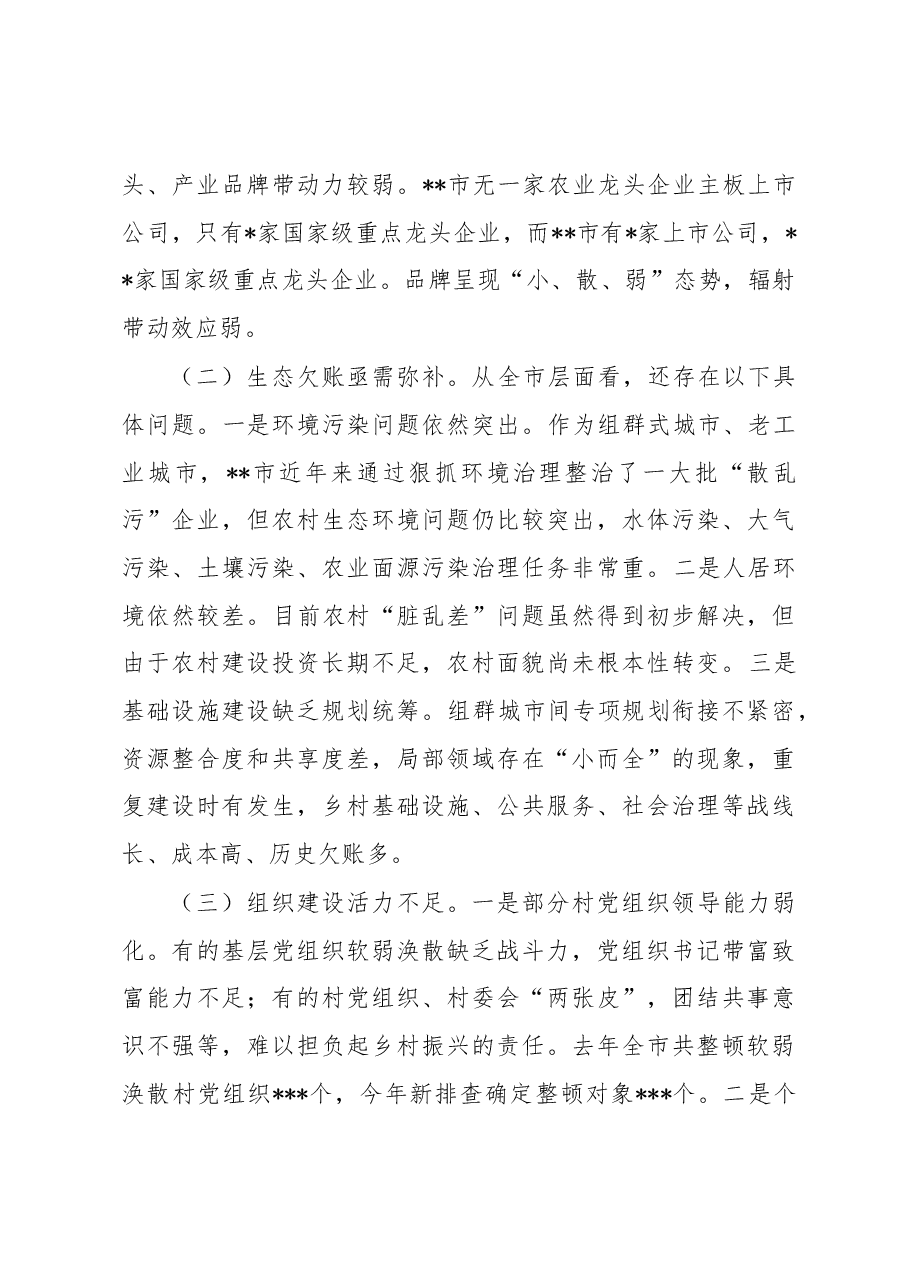 头、产业品牌带动力较弱。**市无一家农业龙头企业主板上市公司，只有*家国家级重点龙头企业，而**市有*家上市公司，**家国家级重点龙头企业。品牌呈现“小、散、弱”态势，辐射带动效应弱。

（二）生态欠账亟需弥补。从全市层面看，还存在以下具体问题。一是环境污染问题依然突出。作为组群式城市、老工业城市，**市近年来通过狠抓环境治理整治了一大批“散乱污”企业，但农村生态环境问题仍比较突出，水体污染、大气污染、土壤污染、农业面源污染治理任务非常重。二是人居环境依然较差。目前农村“脏乱差”问题虽然得到初步解决，但由于农村建设投资长期不足，农村面貌尚未根本性转变。三是基础设施建设缺乏规划统筹。组群城市间专项规划衔接不紧密，资源整合度和共享度差，局部领域存在“小而全”的现象，重复建设时有发生，乡村基础设施、公共服务、社会治理等战线长、成本高、历史欠账多。

（三）组织建设活力不足。一是部分村党组织领导能力弱化。有的基层党组织软弱涣散缺乏战斗力，党组织书记带富致富能力不足；有的村党组织、村委会“两张皮”，团结共事意识不强等，难以担负起乡村振兴的责任。去年全市共整顿软弱涣散村党组织***个，今年新排查确定整顿对象***个。二是个